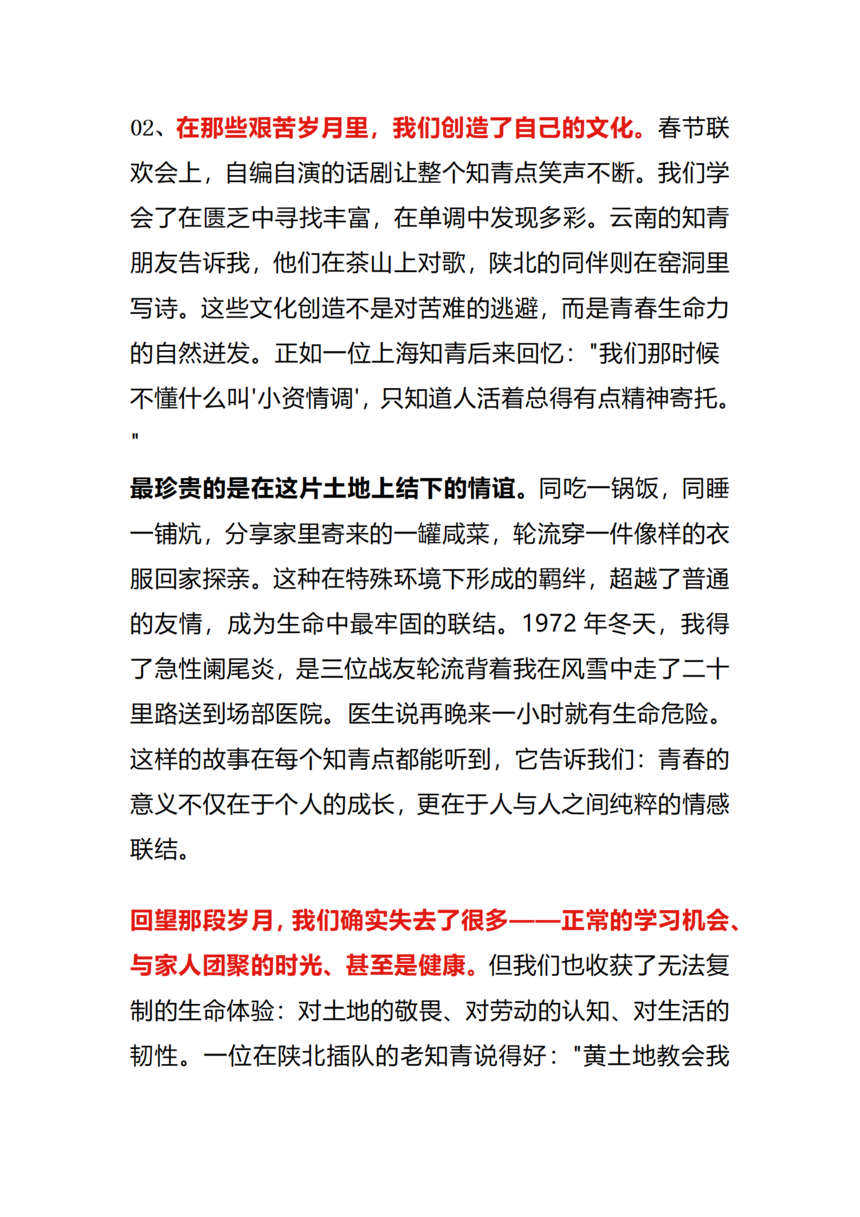 02、在那些艰苦岁月里，我们创造了自己的文化。春节联欢会上，自编自演的话剧让整个知青点笑声不断。我们学会了在匮乏中寻找丰富，在单调中发现多彩。云南的知青朋友告诉我，他们在茶山上对歌，陕北的同伴则在窑洞里写诗。这些文化创造不是对苦难的逃避，而是青春生命力的自然迸发。正如一位上海知青后来回忆："我们那时候不懂什么叫'小资情调'，只知道人活着总得有点精神寄托。"

最珍贵的是在这片土地上结下的情谊。同吃一锅饭，同睡一铺炕，分享家里寄来的一罐咸菜，轮流穿一件像样的衣服回家探亲。这种在特殊环境下形成的羁绊，超越了普通的友情，成为生命中最牢固的联结。1972 年冬天，我得了急性阑尾炎，是三位战友轮流背着我在风雪中走了二十里路送到场部医院。医生说再晚来一小时就有生命危险。这样的故事在每个知青点都能听到，它告诉我们：青春的意义不仅在于个人的成长，更在于人与人之间纯粹的情感联结。

回望那段岁月，我们确实失去了很多——正常的学习机会、与家人团聚的时光、甚至是健康。但我们也收获了无法复制的生命体验：对土地的敬畏、对劳动的认知、对生活的韧性。一位在陕北插队的老知青说得好："黄土地教会我